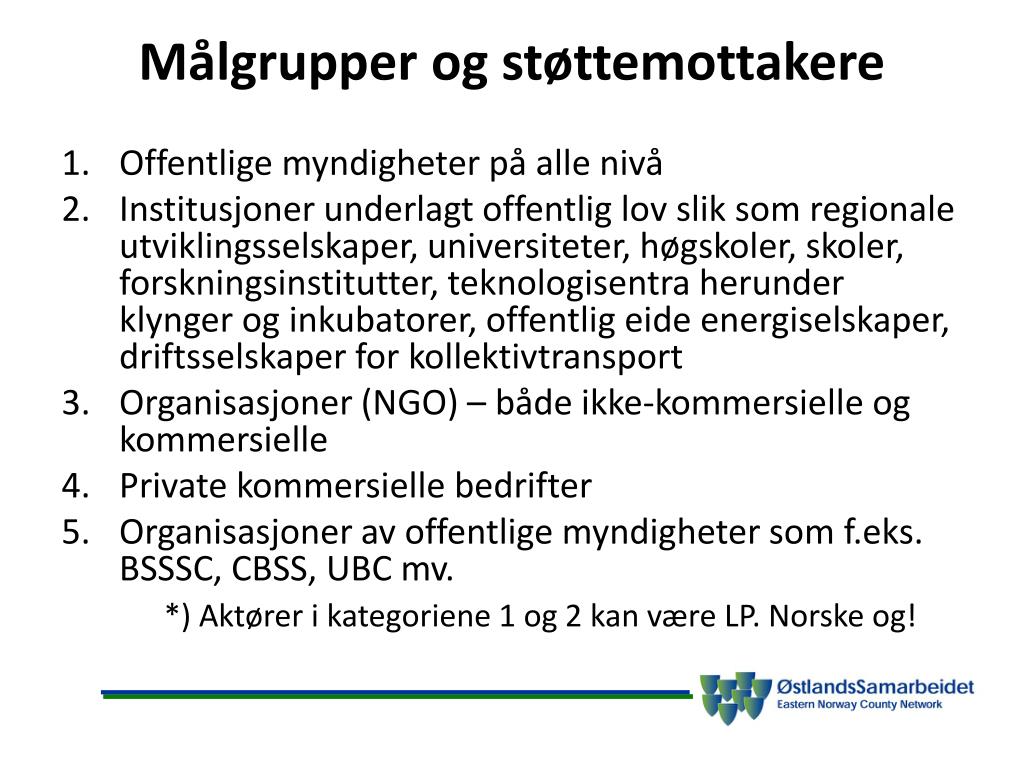 Målgrupper og støttemottakere

1. Offentlige myndigheter på alle nivå
2. Institusjoner underlagt offentlig lov slik som regionale utviklingsselskaper, universiteter, høgskoler, skoler, forskningsinstitutter, teknologisentra herunder klynger og inkubatorer, offentlig eide energiselskaper, driftsselskaper for kollektivtransport
3. Organisasjoner (NGO) – både ikke-kommersielle og kommersielle
4. Private kommersielle bedrifter
5. Organisasjoner av offentlige myndigheter som f.eks. BSSSC, CBSS, UBC mv.

*) Aktører i kategoriene 1 og 2 kan være LP. Norske og!

ØstlandsSamarbeidet
Eastern Norway County Network